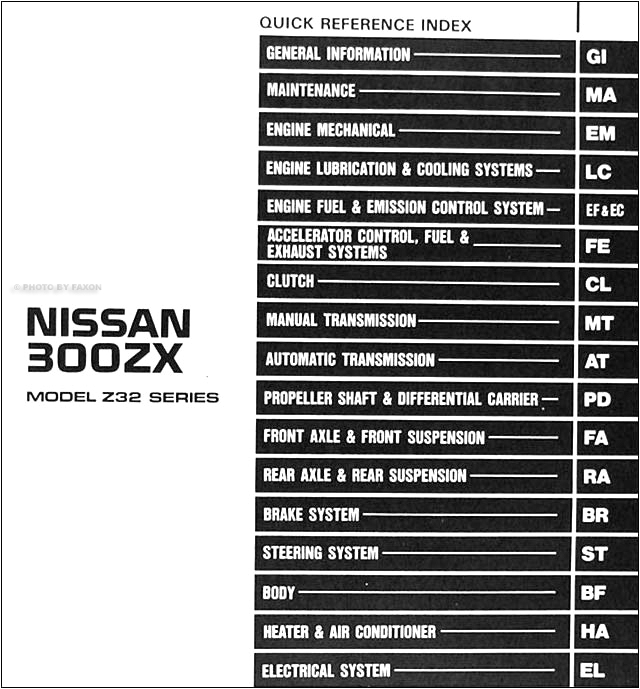 © PHOTO BY FAXON

NISSAN
300ZX

MODEL Z32 SERIES

QUICK REFERENCE INDEX

| | |
|---|---|
| GENERAL INFORMATION | GI |
| MAINTENANCE | MA |
| ENGINE MECHANICAL | EM |
| ENGINE LUBRICATION & COOLING SYSTEMS | LC |
| ENGINE FUEL & EMISSION CONTROL SYSTEM | EF & EC |
| ACCELERATOR CONTROL, FUEL & EXHAUST SYSTEMS | FE |
| CLUTCH | CL |
| MANUAL TRANSMISSION | MT |
| AUTOMATIC TRANSMISSION | AT |
| PROPELLER SHAFT & DIFFERENTIAL CARRIER | PD |
| FRONT AXLE & FRONT SUSPENSION | FA |
| REAR AXLE & REAR SUSPENSION | RA |
| BRAKE SYSTEM | BR |
| STEERING SYSTEM | ST |
| BODY | BF |
| HEATER & AIR CONDITIONER | HA |
| ELECTRICAL SYSTEM | EL |